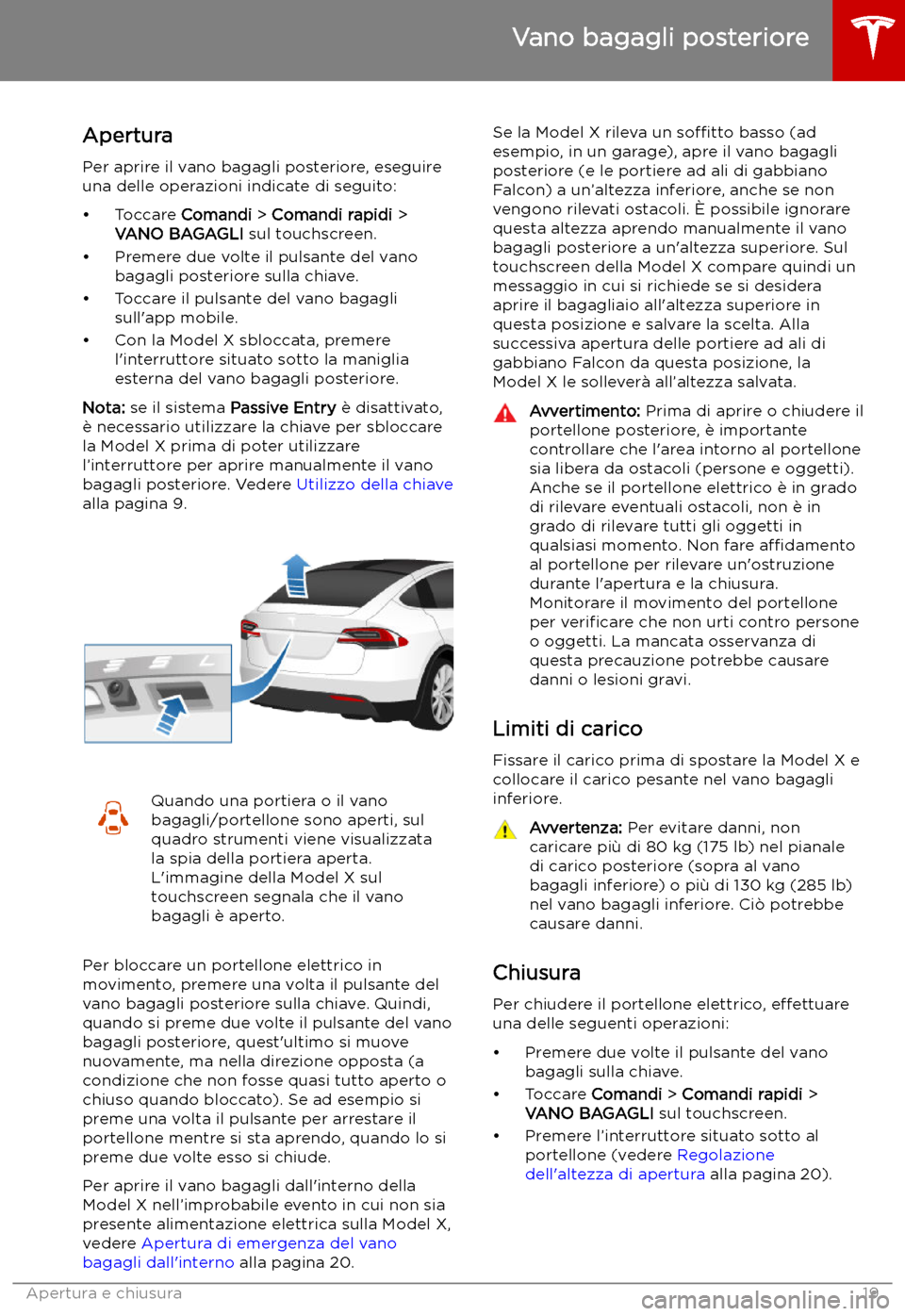 Vano bagagli posteriore

Apertura

Per aprire il vano bagagli posteriore, eseguire una delle operazioni indicate di seguito:

• Toccare Comandi > Comandi rapidi > VANO BAGAGLI sul touchscreen.
• Premere due volte il pulsante del vano bagagli posteriore sulla chiave.
• Toccare il pulsante del vano bagagli sull'app mobile.
• Con la Model X sbloccata, premere l'interruttore situato sotto la maniglia esterna del vano bagagli posteriore.

Nota: se il sistema Passive Entry è disattivato, è necessario utilizzare la chiave per sbloccare la Model X prima di poter utilizzare l'interruttore per aprire manualmente il vano bagagli posteriore. Vedere Utilizzo della chiave alla pagina 9.

Quando una portiera o il vano bagagli/portellone sono aperti, sul quadro strumenti viene visualizzata la spia della portiera aperta. L'immagine della Model X sul touchscreen segnala che il vano bagagli è aperto.

Per bloccare un portellone elettrico in movimento, premere una volta il pulsante del vano bagagli posteriore sulla chiave. Quindi, quando si preme due volte il pulsante del vano bagagli posteriore, quest'ultimo si muove nuovamente, ma nella direzione opposta (a condizione che non fosse quasi tutto aperto o chiuso quando bloccato). Se ad esempio si preme una volta il pulsante per arrestare il portellone mentre si sta aprendo, quando lo si preme due volte esso si chiude.

Per aprire il vano bagagli dall'interno della Model X nell'improbabile evento in cui non sia presente alimentazione elettrica sulla Model X, vedere Apertura di emergenza del vano bagagli dall'interno alla pagina 20.

Se la Model X rileva un soffitto basso (ad esempio, in un garage), apre il vano bagagli posteriore (e le portiere ad ali di gabbiano Falcon) a un'altezza inferiore, anche se non vengono rilevati ostacoli. È possibile ignorare questa altezza aprendo manualmente il vano bagagli posteriore a un'altezza superiore. Sul touchscreen della Model X compare quindi un messaggio in cui si richiede se si desidera aprire il bagagliaio all'altezza superiore in questa posizione e salvare la scelta. Alla successiva apertura delle portiere ad ali di gabbiano Falcon da questa posizione, la Model X le solleverà all'altezza salvata.

Avvertimento: Prima di aprire o chiudere il portellone posteriore, è importante controllare che l'area intorno al portellone sia libera da ostacoli (persone e oggetti). Anche se il portellone elettrico è in grado di rilevare eventuali ostacoli, non è in grado di rilevare tutti gli oggetti in qualsiasi momento. Non fare affidamento al portellone per rilevare un'ostruzione durante l'apertura e la chiusura. Monitorare il movimento del portellone per verificare che non urti contro persone o oggetti. La mancata osservanza di questa precauzione potrebbe causare danni o lesioni gravi.

Limiti di carico

Fissare il carico prima di spostare la Model X e collocare il carico pesante nel vano bagagli inferiore.

Avvertenza: Per evitare danni, non caricare più di 80 kg (175 lb) nel pianale di carico posteriore (sopra al vano bagagli inferiore) o più di 130 kg (285 lb) nel vano bagagli inferiore. Ciò potrebbe causare danni.

Chiusura

Per chiudere il portellone elettrico, effettuare una delle seguenti operazioni:

• Premere due volte il pulsante del vano bagagli sulla chiave.
• Toccare Comandi > Comandi rapidi > VANO BAGAGLI sul touchscreen.
• Premere l'interruttore situato sotto al portellone (vedere Regolazione dell'altezza di apertura alla pagina 20).

Apertura e chiusura 19

carmanualsonline.info